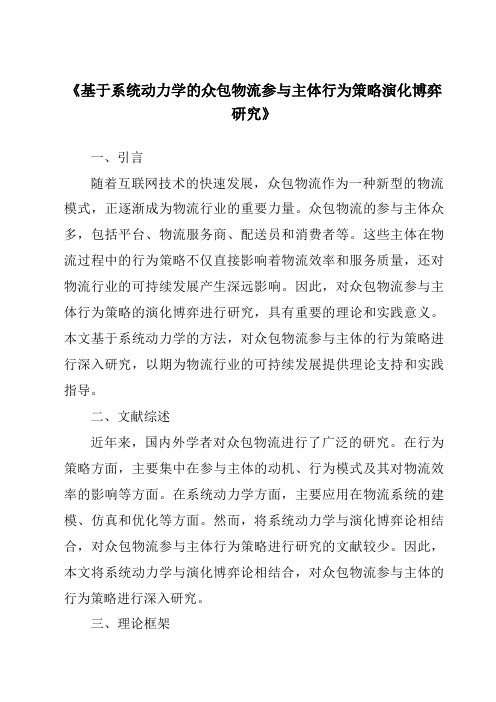 《基于系统动力学的众包物流参与主体行为策略演化博弈研究》

一、引言

随着互联网技术的快速发展，众包物流作为一种新型的物流模式，正逐渐成为物流行业的重要力量。众包物流的参与主体众多，包括平台、物流服务商、配送员和消费者等。这些主体在物流过程中的行为策略不仅直接影响着物流效率和服务质量，还对物流行业的可持续发展产生深远影响。因此，对众包物流参与主体行为策略的演化博弈进行研究，具有重要的理论和实践意义。本文基于系统动力学的方法，对众包物流参与主体的行为策略进行深入研究，以期为物流行业的可持续发展提供理论支持和实践指导。

二、文献综述

近年来，国内外学者对众包物流进行了广泛的研究。在行为策略方面，主要集中在参与主体的动机、行为模式及其对物流效率的影响等方面。在系统动力学方面，主要应用在物流系统的建模、仿真和优化等方面。然而，将系统动力学与演化博弈论相结合，对众包物流参与主体行为策略进行研究的文献较少。因此，本文将系统动力学与演化博弈论相结合，对众包物流参与主体的行为策略进行深入研究。

三、理论框架